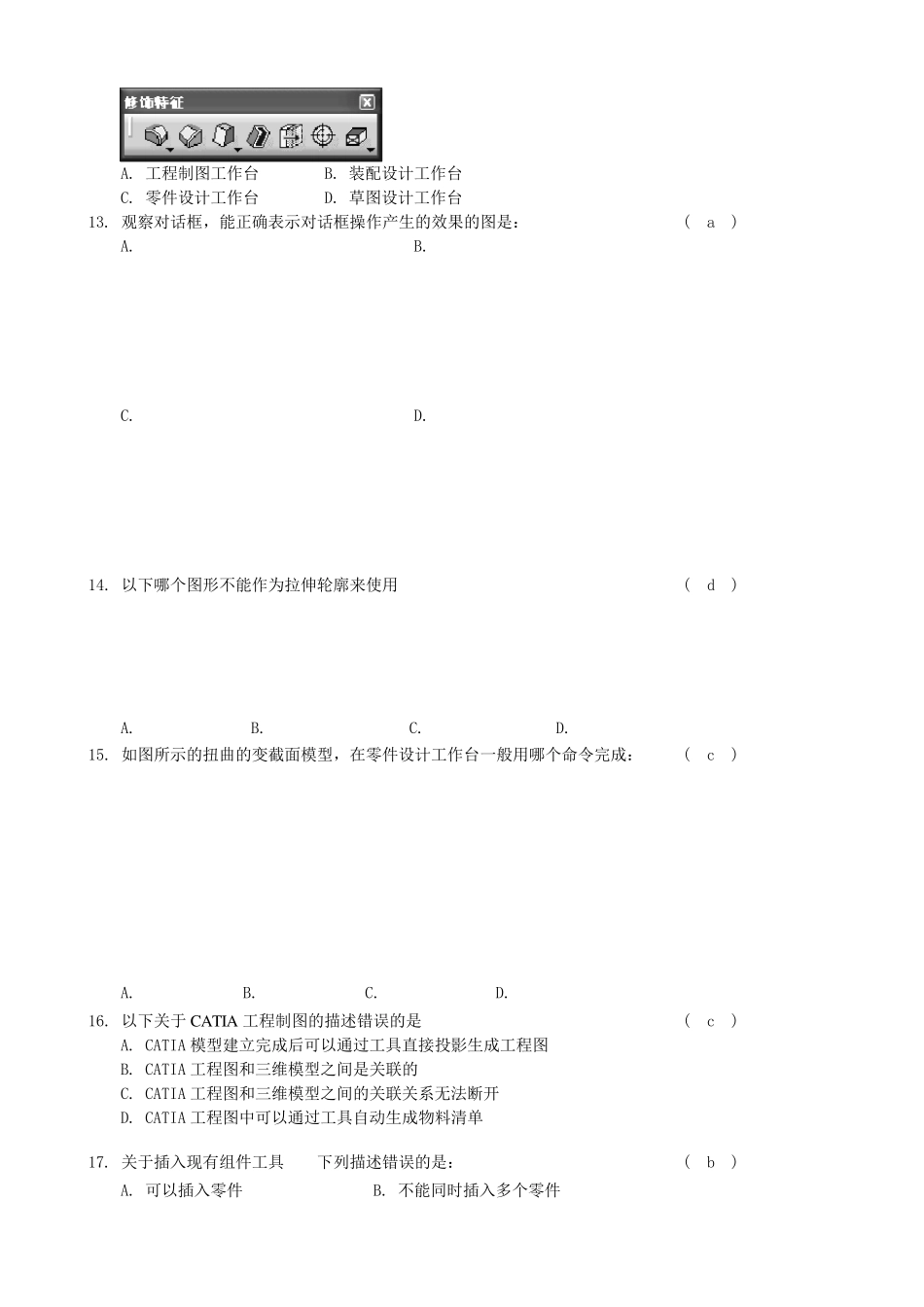 修饰特征

A. 工程制图工作台　　B. 装配设计工作台
C. 零件设计工作台　　D. 草图设计工作台

13. 观察对话框，能正确表示对话框操作产生的效果的图是：　（ a ）
A.　　B.
C.　　D.

14. 以下哪个图形不能作为拉伸轮廓来使用　（ d ）
A.　B.　C.　D.

15. 如图所示的扭曲的变截面模型，在零件设计工作台一般用哪个命令完成：　（ c ）
A.　B.　C.　D.

16. 以下关于 CATIA 工程制图的描述错误的是　（ c ）
A. CATIA 模型建立完成后可以通过工具直接投影生成工程图
B. CATIA 工程图和三维模型之间是关联的
C. CATIA 工程图和三维模型之间的关联关系无法断开
D. CATIA 工程图中可以通过工具自动生成物料清单

17. 关于插入现有组件工具　下列描述错误的是：　（ b ）
A. 可以插入零件　　B. 不能同时插入多个零件